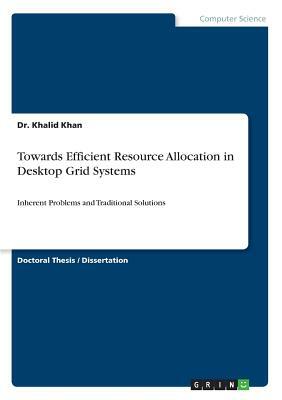 Computer Science

Dr. Khalid Khan

Towards Efficient Resource Allocation in Desktop Grid Systems

Inherent Problems and Traditional Solutions

Doctoral Thesis / Dissertation

GRIN